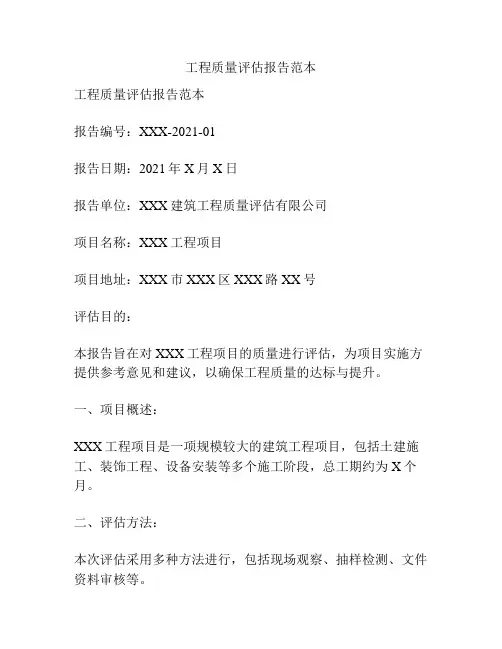 工程质量评估报告范本

工程质量评估报告范本

报告编号：XXX-2021-01

报告日期：2021 年 X 月 X 日

报告单位：XXX 建筑工程质量评估有限公司

项目名称：XXX 工程项目

项目地址：XXX 市 XXX 区 XXX 路 XX 号

评估目的：

本报告旨在对 XXX 工程项目的质量进行评估，为项目实施方提供参考意见和建议，以确保工程质量的达标与提升。

一、项目概述：

XXX 工程项目是一项规模较大的建筑工程项目，包括土建施工、装饰工程、设备安装等多个施工阶段，总工期约为 X 个月。

二、评估方法：

本次评估采用多种方法进行，包括现场观察、抽样检测、文件资料审核等。